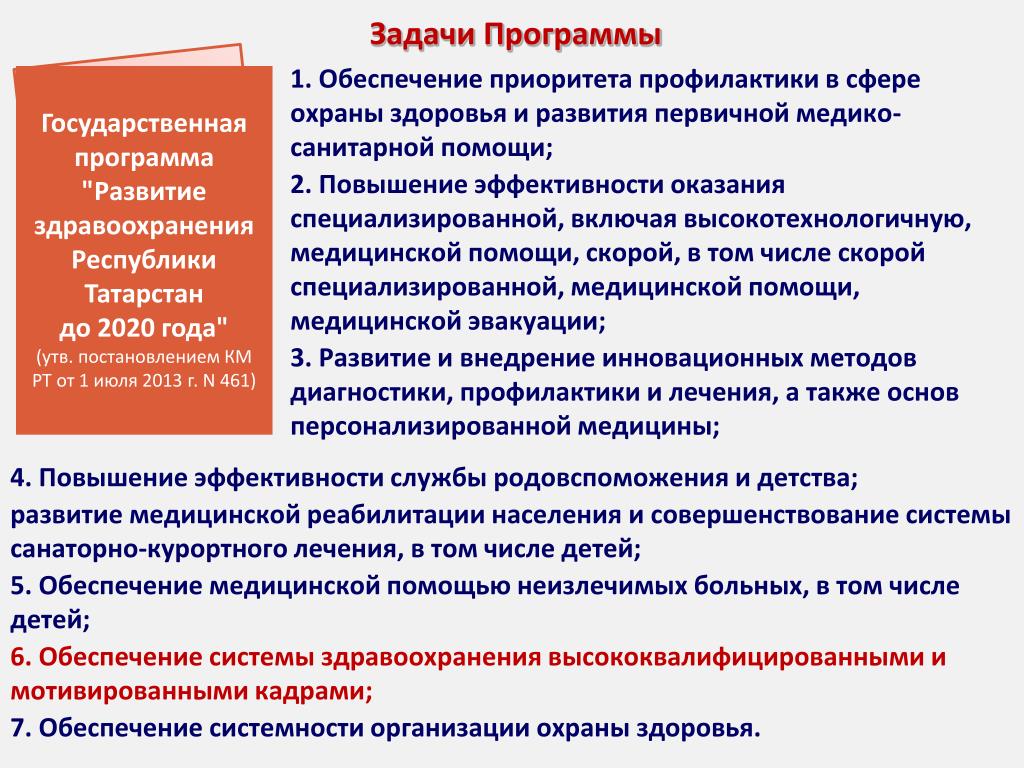 Задачи Программы

Государственная программа "Развитие здравоохранения Республики Татарстан до 2020 года" (утв. постановлением КМ РТ от 1 июля 2013 г. N 461)

1. Обеспечение приоритета профилактики в сфере охраны здоровья и развития первичной медико-санитарной помощи;

2. Повышение эффективности оказания специализированной, включая высокотехнологичную, медицинской помощи, скорой, в том числе скорой специализированной, медицинской помощи, медицинской эвакуации;

3. Развитие и внедрение инновационных методов диагностики, профилактики и лечения, а также основ персонализированной медицины;

4. Повышение эффективности службы родовспоможения и детства;

развитие медицинской реабилитации населения и совершенствование системы санаторно-курортного лечения, в том числе детей;

5. Обеспечение медицинской помощью неизлечимых больных, в том числе детей;

6. Обеспечение системы здравоохранения высококвалифицированными и мотивированными кадрами;

7. Обеспечение системности организации охраны здоровья.